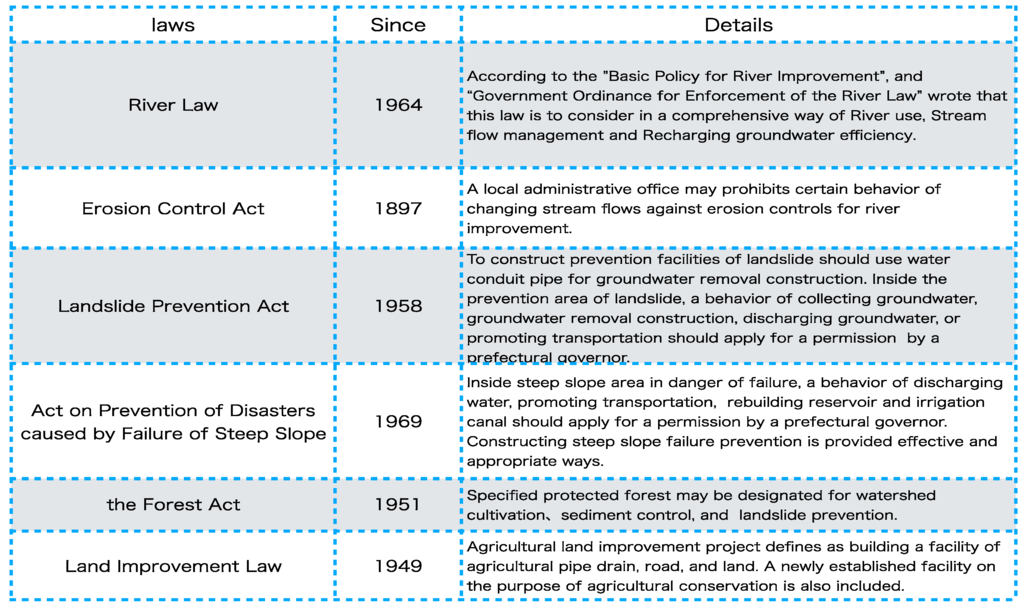 | laws | Since | Details |
|---|---|---|
| River Law | 1964 | According to the "Basic Policy for River Improvement", and “Government Ordinance for Enforcement of the River Law" wrote that this law is to consider in a comprehensive way of River use, Stream flow management and Recharging groundwater efficiency. |
| Erosion Control Act | 1897 | A local administrative office may prohibits certain behavior of changing stream flows against erosion controls for river improvement. |
| Landslide Prevention Act | 1958 | To construct prevention facilities of landslide should use water conduit pipe for groundwater removal construction. Inside the prevention area of landslide, a behavior of collecting groundwater, groundwater removal construction, discharging groundwater, or promoting transportation should apply for a permission by a prefectural governor. |
| Act on Prevention of Disasters caused by Failure of Steep Slope | 1969 | Inside steep slope area in danger of failure, a behavior of discharging water, promoting transportation, rebuilding reservoir and irrigation canal should apply for a permission by a prefectural governor. Constructing steep slope failure prevention is provided effective and appropriate ways. |
| the Forest Act | 1951 | Specified protected forest may be designated for watershed cultivation、sediment control, and landslide prevention. |
| Land Improvement Law | 1949 | Agricultural land improvement project defines as building a facility of agricultural pipe drain, road, and land. A newly established facility on the purpose of agricultural conservation is also included. |